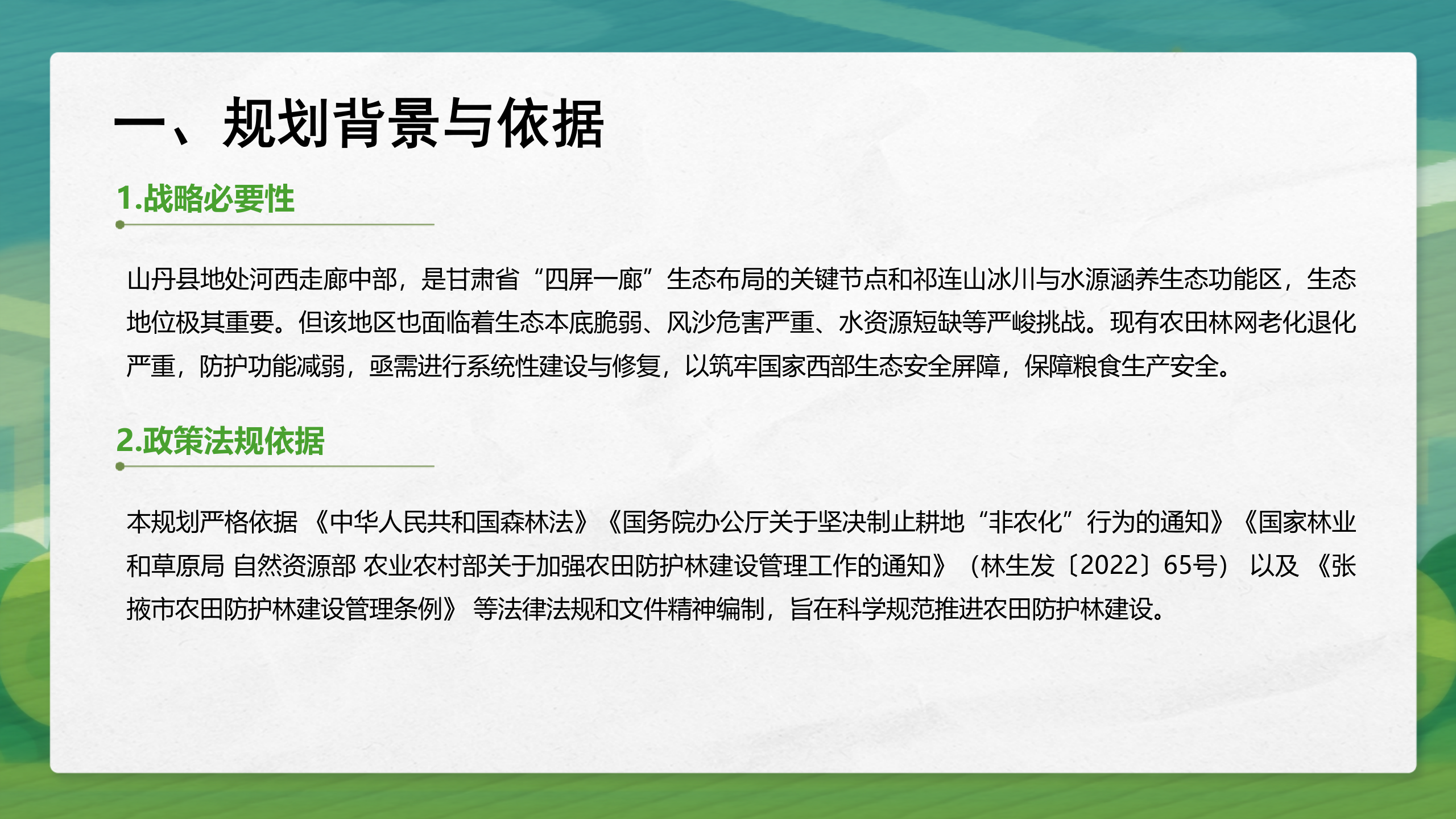 一、规划背景与依据

1.战略必要性

山丹县地处河西走廊中部，是甘肃省“四屏一廊”生态布局的关键节点和祁连山冰川与水源涵养生态功能区，生态地位极其重要。但该地区也面临着生态本底脆弱、风沙危害严重、水资源短缺等严峻挑战。现有农田林网老化退化严重，防护功能减弱，亟需进行系统性建设与修复，以筑牢国家西部生态安全屏障，保障粮食生产安全。

2.政策法规依据

本规划严格依据《中华人民共和国森林法》《国务院办公厅关于坚决制止耕地“非农化”行为的通知》《国家林业和草原局 自然资源部 农业农村部关于加强农田防护林建设管理工作的通知》（林生发〔2022〕65号）以及《张掖市农田防护林建设管理条例》等法律法规和文件精神编制，旨在科学规范推进农田防护林建设。